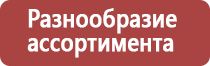 Разнообразие ассортимента